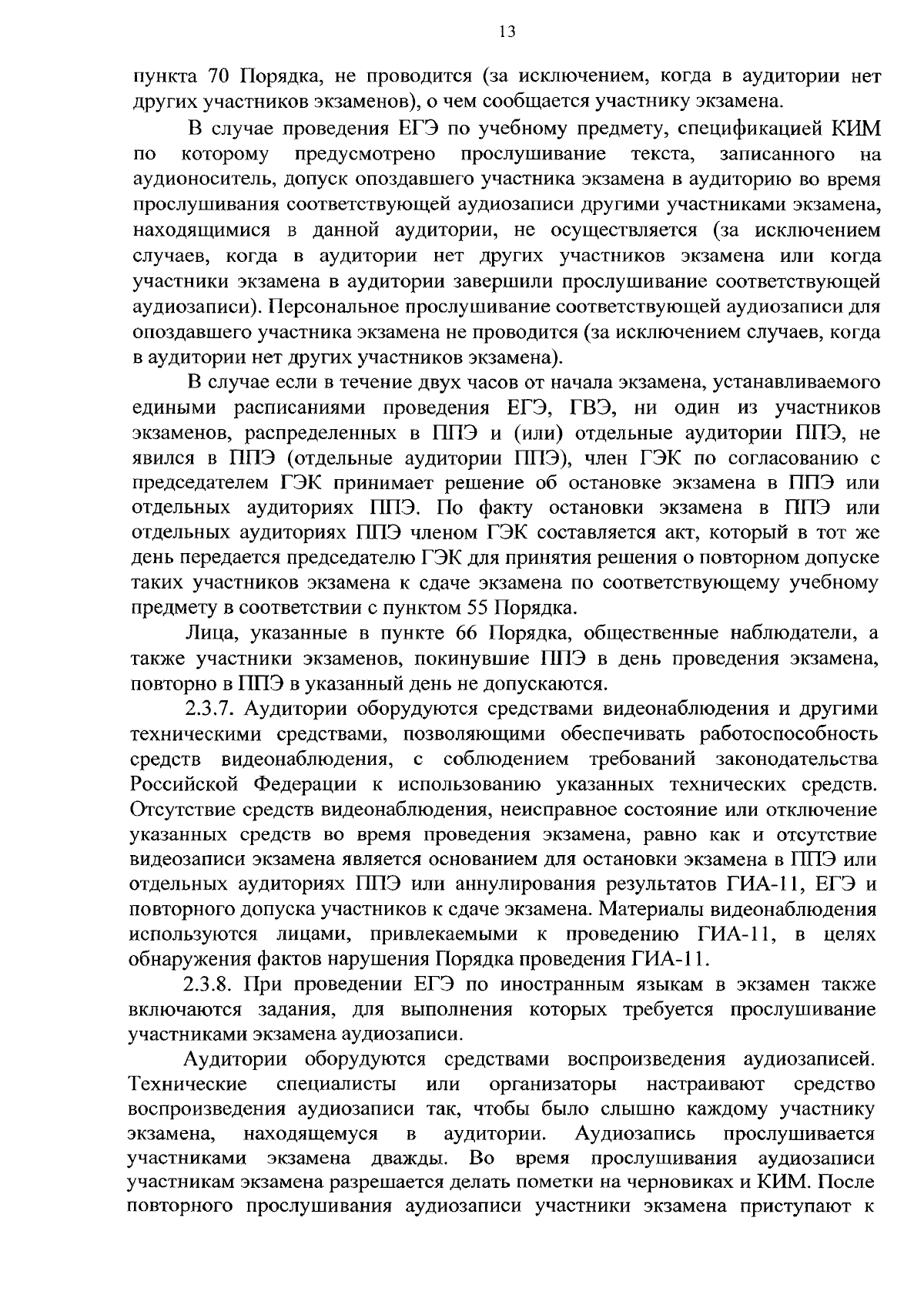 13

пункта 70 Порядка, не проводится (за исключением, когда в аудитории нет других участников экзаменов), о чем сообщается участнику экзамена.

В случае проведения ЕГЭ по учебному предмету, спецификацией КИМ по которому предусмотрено прослушивание текста, записанного на аудионоситель, допуск опоздавшего участника экзамена в аудиторию во время прослушивания соответствующей аудиозаписи другими участниками экзамена, находящимися в данной аудитории, не осуществляется (за исключением случаев, когда в аудитории нет других участников экзамена или когда участники экзамена в аудитории завершили прослушивание соответствующей аудиозаписи). Персональное прослушивание соответствующей аудиозаписи для опоздавшего участника экзамена не проводится (за исключением случаев, когда в аудитории нет других участников экзамена).

В случае если в течение двух часов от начала экзамена, устанавливаемого едиными расписаниями проведения ЕГЭ, ГВЭ, ни один из участников экзаменов, распределенных в ППЭ и (или) отдельные аудитории ППЭ, не явился в ППЭ (отдельные аудитории ППЭ), член ГЭК по согласованию с председателем ГЭК принимает решение об остановке экзамена в ППЭ или отдельных аудиториях ППЭ. По факту остановки экзамена в ППЭ или отдельных аудиториях ППЭ членом ГЭК составляется акт, который в тот же день передается председателю ГЭК для принятия решения о повторном допуске таких участников экзамена к сдаче экзамена по соответствующему учебному предмету в соответствии с пунктом 55 Порядка.

Лица, указанные в пункте 66 Порядка, общественные наблюдатели, а также участники экзаменов, покинувшие ППЭ в день проведения экзамена, повторно в ППЭ в указанный день не допускаются.

2.3.7. Аудитории оборудуются средствами видеонаблюдения и другими техническими средствами, позволяющими обеспечивать работоспособность средств видеонаблюдения, с соблюдением требований законодательства Российской Федерации к использованию указанных технических средств. Отсутствие средств видеонаблюдения, неисправное состояние или отключение указанных средств во время проведения экзамена, равно как и отсутствие видеозаписи экзамена является основанием для остановки экзамена в ППЭ или отдельных аудиториях ППЭ или аннулирования результатов ГИА-11, ЕГЭ и повторного допуска участников к сдаче экзамена. Материалы видеонаблюдения используются лицами, привлекаемыми к проведению ГИА-11, в целях обнаружения фактов нарушения Порядка проведения ГИА-11.

2.3.8. При проведении ЕГЭ по иностранным языкам в экзамен также включаются задания, для выполнения которых требуется прослушивание участниками экзамена аудиозаписи.

Аудитории оборудуются средствами воспроизведения аудиозаписей. Технические специалисты или организаторы настраивают средство воспроизведения аудиозаписи так, чтобы было слышно каждому участнику экзамена, находящемуся в аудитории. Аудиозапись прослушивается участниками экзамена дважды. Во время прослушивания аудиозаписи участникам экзамена разрешается делать пометки на черновиках и КИМ. После повторного прослушивания аудиозаписи участники экзамена приступают к